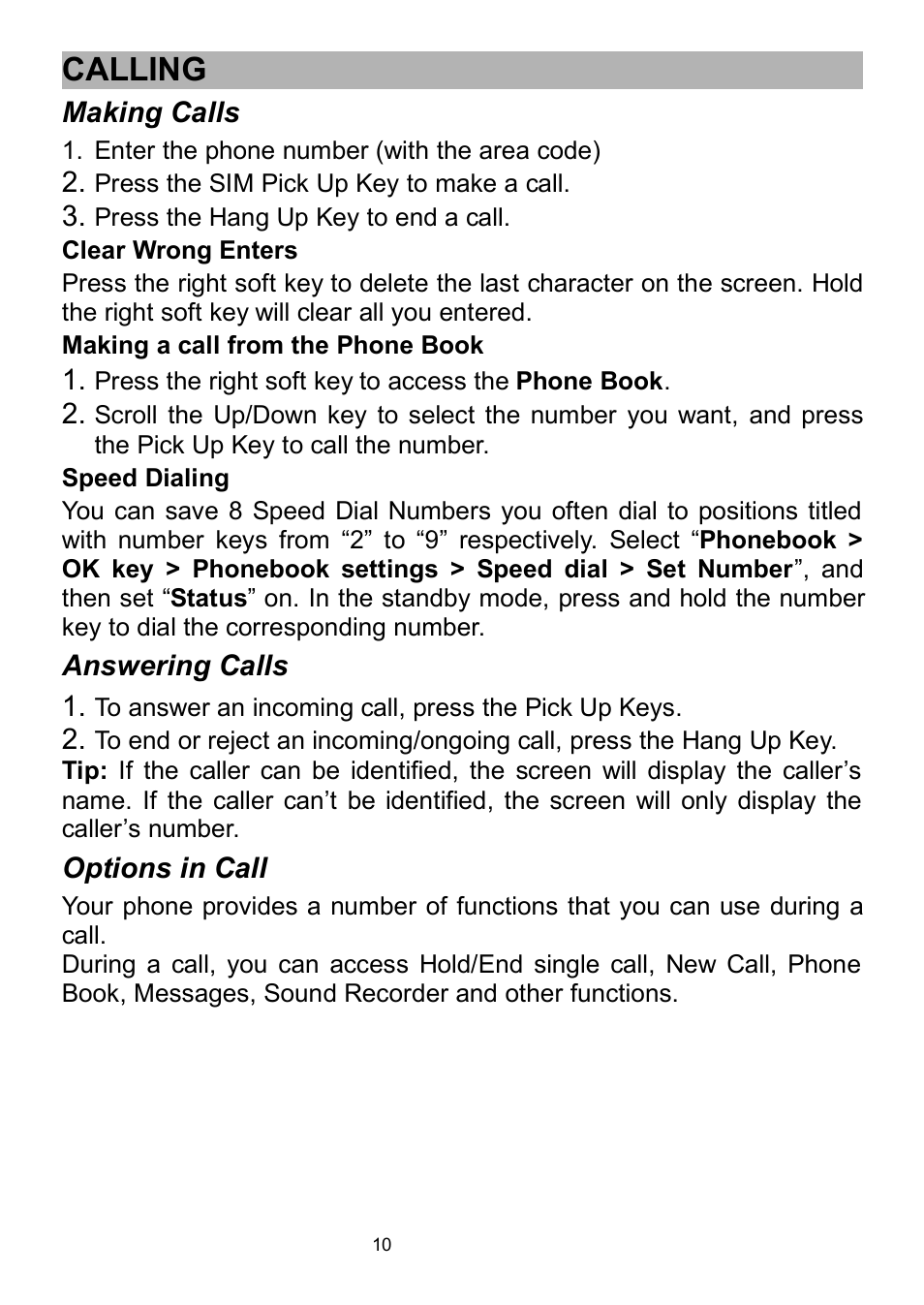 CALLING

Making Calls

1. Enter the phone number (with the area code)
2. Press the SIM Pick Up Key to make a call.
3. Press the Hang Up Key to end a call.

Clear Wrong Enters

Press the right soft key to delete the last character on the screen. Hold the right soft key will clear all you entered.

Making a call from the Phone Book

1. Press the right soft key to access the Phone Book.
2. Scroll the Up/Down key to select the number you want, and press the Pick Up Key to call the number.

Speed Dialing

You can save 8 Speed Dial Numbers you often dial to positions titled with number keys from “2” to “9” respectively. Select “Phonebook > OK key > Phonebook settings > Speed dial > Set Number”, and then set “Status” on. In the standby mode, press and hold the number key to dial the corresponding number.

Answering Calls

1. To answer an incoming call, press the Pick Up Keys.
2. To end or reject an incoming/ongoing call, press the Hang Up Key.

Tip: If the caller can be identified, the screen will display the caller’s name. If the caller can’t be identified, the screen will only display the caller’s number.

Options in Call

Your phone provides a number of functions that you can use during a call.
During a call, you can access Hold/End single call, New Call, Phone Book, Messages, Sound Recorder and other functions.

10